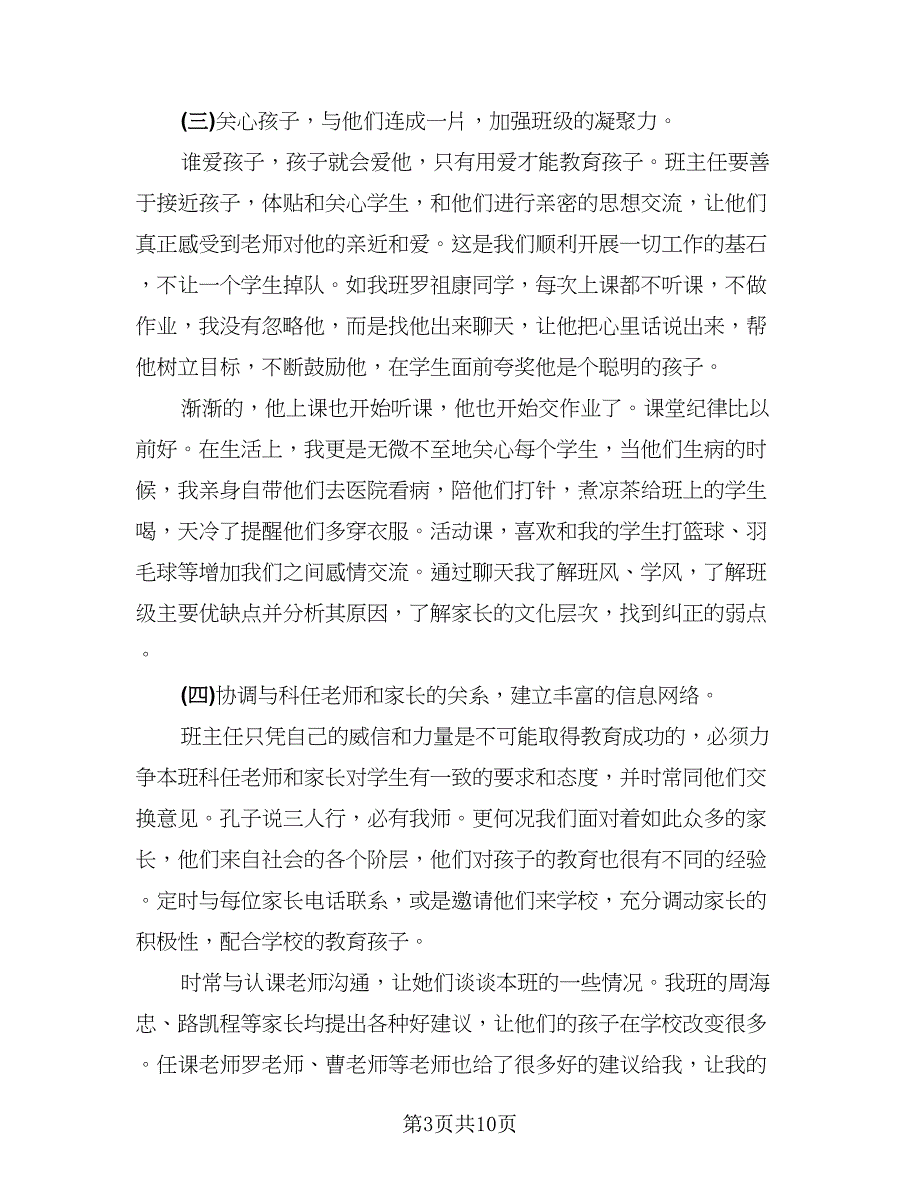 (三)关心孩子，与他们连成一片，加强班级的凝聚力。

谁爱孩子，孩子就会爱他，只有用爱才能教育孩子。班主任要善于接近孩子，体贴和关心学生，和他们进行亲密的思想交流，让他们真正感受到老师对他的亲近和爱。这是我们顺利开展一切工作的基石，不让一个学生掉队。如我班罗祖康同学，每次上课都不听课，不做作业，我没有忽略他，而是找他出来聊天，让他把心里话说出来，帮他树立目标，不断鼓励他，在学生面前夸奖他是个聪明的孩子。

渐渐的，他上课也开始听课，他也开始交作业了。课堂纪律比以前好。在生活上，我更是无微不至地关心每个学生，当他们生病的时候，我亲身自带他们去医院看病，陪他们打针，煮凉茶给班上的学生喝，天冷了提醒他们多穿衣服。活动课，喜欢和我的学生打篮球、羽毛球等增加我们之间感情交流。通过聊天我了解班风、学风，了解班级主要优缺点并分析其原因，了解家长的文化层次，找到纠正的弱点。

(四)协调与科任老师和家长的关系，建立丰富的信息网络。

班主任只凭自己的威信和力量是不可能取得教育成功的，必须力争本班科任老师和家长对学生有一致的要求和态度，并时常同他们交换意见。孔子说三人行，必有我师。更何况我们面对着如此众多的家长，他们来自社会的各个阶层，他们对孩子的教育也很有不同的经验。定时与每位家长电话联系，或是邀请他们来学校，充分调动家长的积极性，配合学校的教育孩子。

时常与认课老师沟通，让她们谈谈本班的一些情况。我班的周海忠、路凯程等家长均提出各种好建议，让他们的孩子在学校改变很多。任课老师罗老师、曹老师等老师也给了很多好的建议给我，让我的

第3页共10页